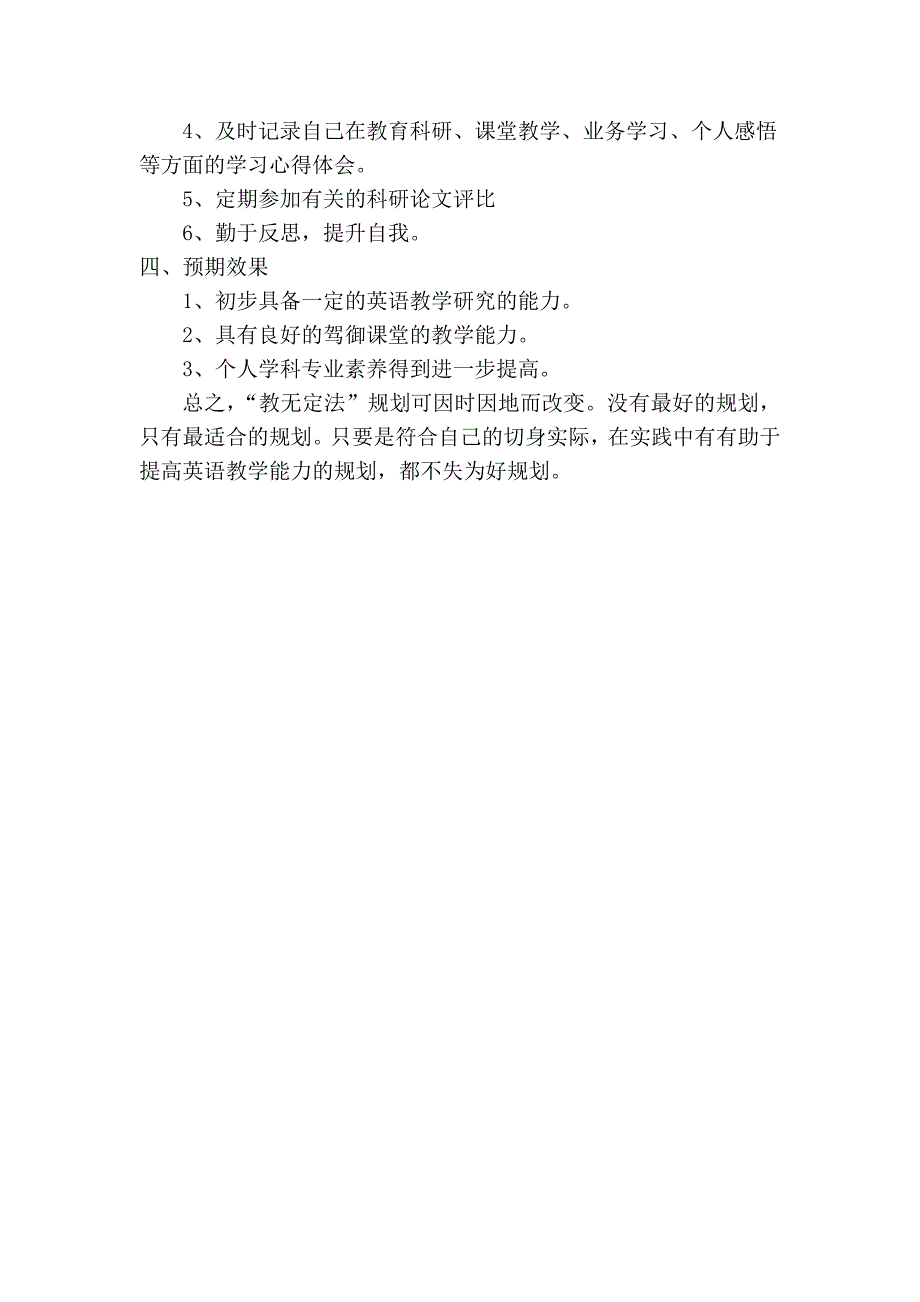 4、及时记录自己在教育科研、课堂教学、业务学习、个人感悟等方面的学习心得体会。

5、定期参加有关的科研论文评比

6、勤于反思，提升自我。

四、预期效果

1、初步具备一定的英语教学研究的能力。

2、具有良好的驾御课堂的教学能力。

3、个人学科专业素养得到进一步提高。

总之，“教无定法”规划可因时因地而改变。没有最好的规划，只有最适合的规划。只要是符合自己的切身实际，在实践中有有助于提高英语教学能力的规划，都不失为好规划。